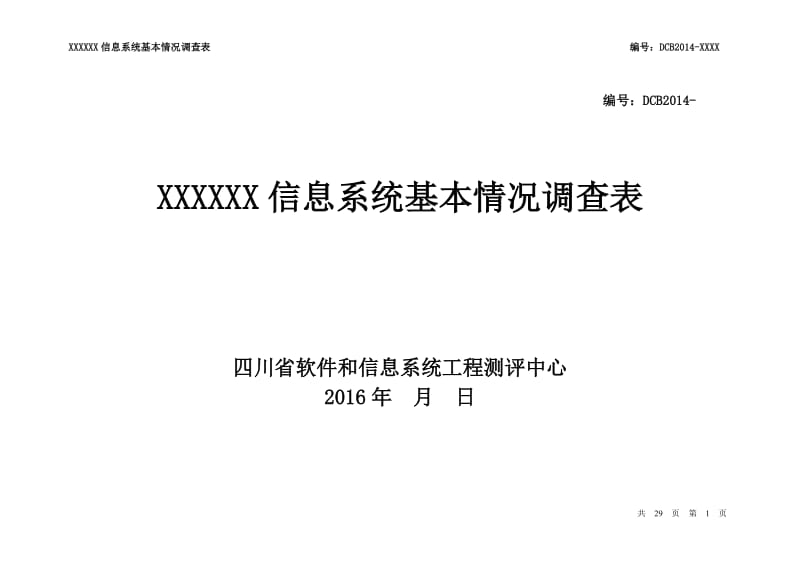 XXXXXX 信息系统基本情况调查表

编号：DCB2014-XXXX

编号：DCB2014-

XXXXXX 信息系统基本情况调查表

四川省软件和信息系统工程测评中心
2016 年　月　日

共 29 页 第 1 页